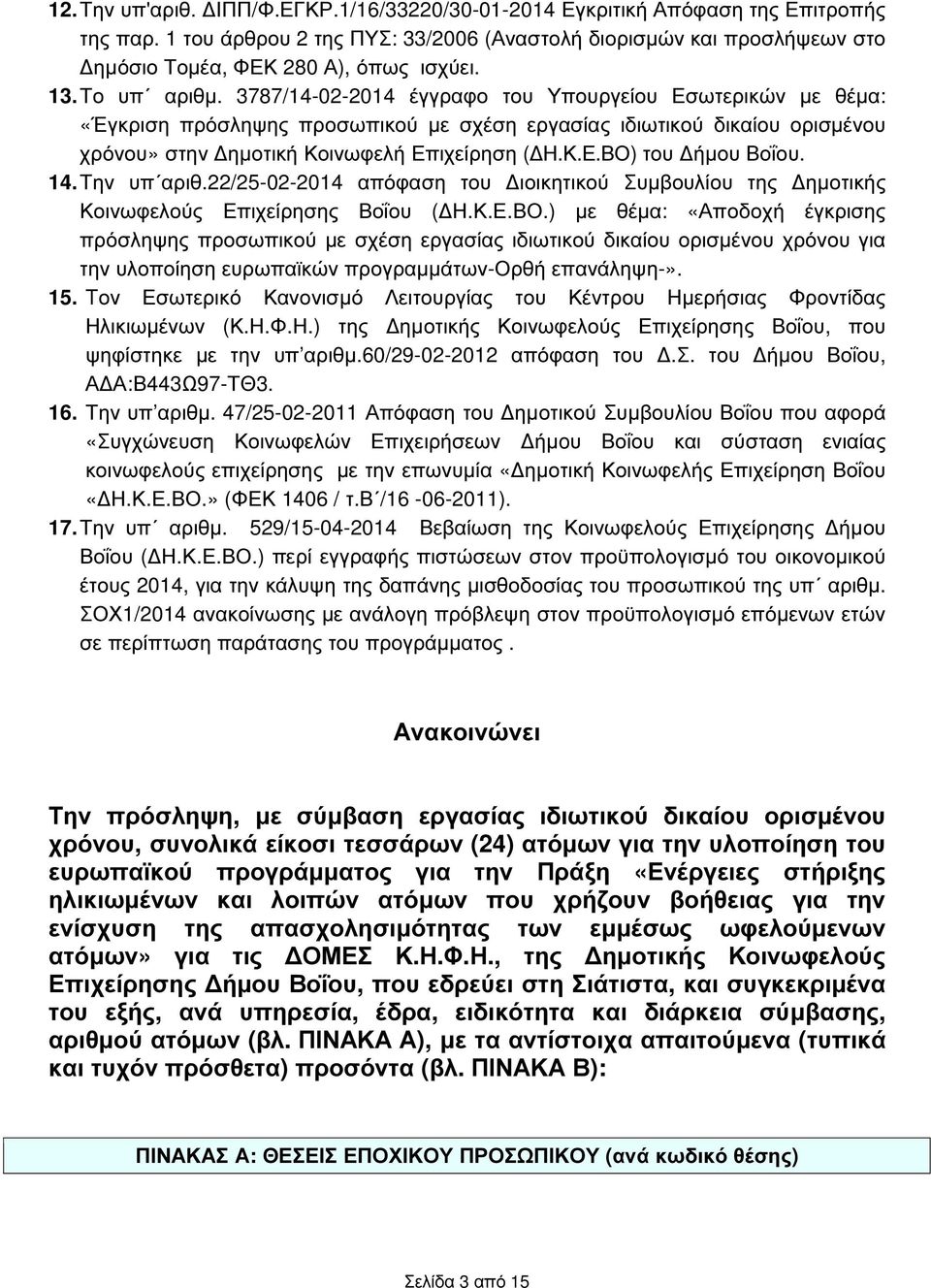 12. Την υπ'αριθ. ΔΙΠΠ/Φ.ΕΓΚΡ.1/16/33220/30-01-2014 Εγκριτική Απόφαση της Επιτροπής της παρ. 1 του άρθρου 2 της ΠΥΣ: 33/2006 (Αναστολή διορισμών και προσλήψεων στο Δημόσιο Τομέα, ΦΕΚ 280 Α), όπως ισχύει.

13. Το υπ΄ αριθμ. 3787/14-02-2014 έγγραφο του Υπουργείου Εσωτερικών με θέμα: «Έγκριση πρόσληψης προσωπικού με σχέση εργασίας ιδιωτικού δικαίου ορισμένου χρόνου» στην Δημοτική Κοινωφελή Επιχείρηση (ΔΗ.Κ.Ε.ΒΟ) του Δήμου Βοΐου.

14. Την υπ΄αριθ.22/25-02-2014 απόφαση του Διοικητικού Συμβουλίου της Δημοτικής Κοινωφελούς Επιχείρησης Βοΐου (ΔΗ.Κ.Ε.ΒΟ.) με θέμα: «Αποδοχή έγκρισης πρόσληψης προσωπικού με σχέση εργασίας ιδιωτικού δικαίου ορισμένου χρόνου για την υλοποίηση ευρωπαϊκών προγραμμάτων-Ορθή επανάληψη-».

15. Τον Εσωτερικό Κανονισμό Λειτουργίας του Κέντρου Ημερήσιας Φροντίδας Ηλικιωμένων (Κ.Η.Φ.Η.) της Δημοτικής Κοινωφελούς Επιχείρησης Βοΐου, που ψηφίστηκε με την υπ΄αριθμ.60/29-02-2012 απόφαση του Δ.Σ. του Δήμου Βοΐου, ΑΔΑ:Β443Ω97-ΤΘ3.

16. Την υπ΄αριθμ. 47/25-02-2011 Απόφαση του Δημοτικού Συμβουλίου Βοΐου που αφορά «Συγχώνευση Κοινωφελών Επιχειρήσεων Δήμου Βοΐου και σύσταση ενιαίας κοινωφελούς επιχείρησης με την επωνυμία «Δημοτική Κοινωφελής Επιχείρηση Βοΐου «ΔΗ.Κ.Ε.ΒΟ.» (ΦΕΚ 1406 / τ.Β΄/16 -06-2011).

17. Την υπ΄ αριθμ. 529/15-04-2014 Βεβαίωση της Κοινωφελούς Επιχείρησης Δήμου Βοΐου (ΔΗ.Κ.Ε.ΒΟ.) περί εγγραφής πιστώσεων στον προϋπολογισμό του οικονομικού έτους 2014, για την κάλυψη της δαπάνης μισθοδοσίας του προσωπικού της υπ΄ αριθμ. ΣΟΧ1/2014 ανακοίνωσης με ανάλογη πρόβλεψη στον προϋπολογισμό επόμενων ετών σε περίπτωση παράτασης του προγράμματος.

Ανακοινώνει

Την πρόσληψη, με σύμβαση εργασίας ιδιωτικού δικαίου ορισμένου χρόνου, συνολικά είκοσι τεσσάρων (24) ατόμων για την υλοποίηση του ευρωπαϊκού προγράμματος για την Πράξη «Ενέργειες στήριξης ηλικιωμένων και λοιπών ατόμων που χρήζουν βοήθειας για την ενίσχυση της απασχολησιμότητας των εμμέσως ωφελούμενων ατόμων» για τις ΔΟΜΕΣ Κ.Η.Φ.Η., της Δημοτικής Κοινωφελούς Επιχείρησης Δήμου Βοΐου, που εδρεύει στη Σιάτιστα, και συγκεκριμένα του εξής, ανά υπηρεσία, έδρα, ειδικότητα και διάρκεια σύμβασης, αριθμού ατόμων (βλ. ΠΙΝΑΚΑ Α), με τα αντίστοιχα απαιτούμενα (τυπικά και τυχόν πρόσθετα) προσόντα (βλ. ΠΙΝΑΚΑ Β):

ΠΙΝΑΚΑΣ Α: ΘΕΣΕΙΣ ΕΠΟΧΙΚΟΥ ΠΡΟΣΩΠΙΚΟΥ (ανά κωδικό θέσης)

Σελίδα 3 από 15